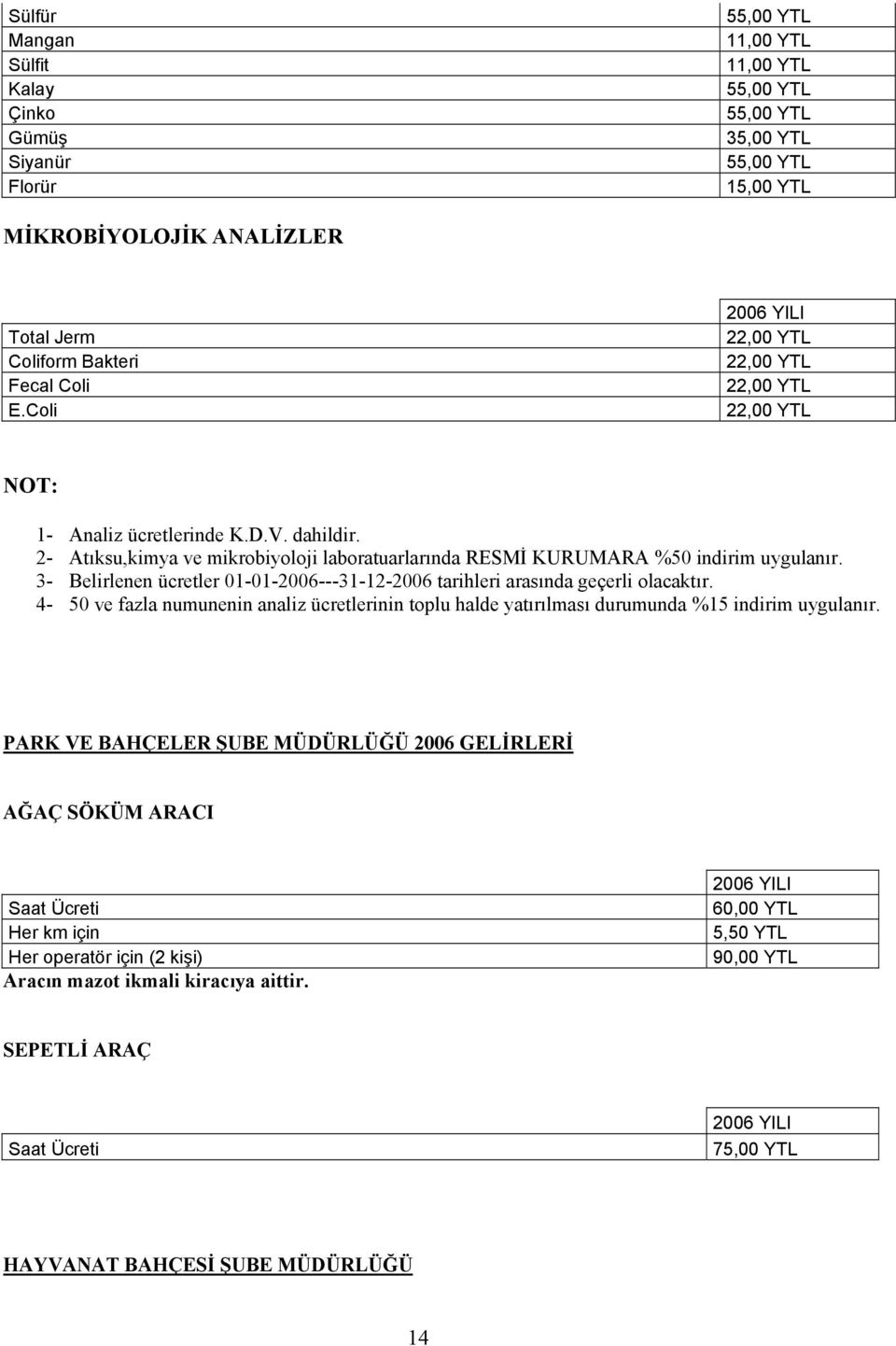 | | |
|---|---|
| Sülfür | 55,00 YTL |
| Mangan | 11,00 YTL |
| Sülfit | 11,00 YTL |
| Kalay | 55,00 YTL |
| Çinko | 55,00 YTL |
| Gümüş | 35,00 YTL |
| Siyanür | 55,00 YTL |
| Florür | 15,00 YTL |

MİKROBİYOLOJİK ANALİZLER

| | 2006 YILI |
|---|---|
| Total Jerm | 22,00 YTL |
| Coliform Bakteri | 22,00 YTL |
| Fecal Coli | 22,00 YTL |
| E.Coli | 22,00 YTL |

NOT:

1- Analiz ücretlerinde K.D.V. dahildir.
2- Atıksu,kimya ve mikrobiyoloji laboratuarlarında RESMİ KURUMARA %50 indirim uygulanır.
3- Belirlenen ücretler 01-01-2006---31-12-2006 tarihleri arasında geçerli olacaktır.
4- 50 ve fazla numunenin analiz ücretlerinin toplu halde yatırılması durumunda %15 indirim uygulanır.

PARK VE BAHÇELER ŞUBE MÜDÜRLÜĞÜ 2006 GELİRLERİ

AĞAÇ SÖKÜM ARACI

| | 2006 YILI |
|---|---|
| Saat Ücreti | 60,00 YTL |
| Her km için | 5,50 YTL |
| Her operatör için (2 kişi) | 90,00 YTL |

Aracın mazot ikmali kiracıya aittir.

SEPETLİ ARAÇ

| | 2006 YILI |
|---|---|
| Saat Ücreti | 75,00 YTL |

HAYVANAT BAHÇESİ ŞUBE MÜDÜRLÜĞÜ

14